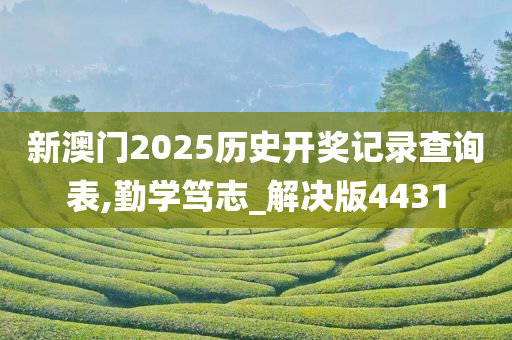 新澳门2025历史开奖记录查询表,勤学笃志_解决版4431